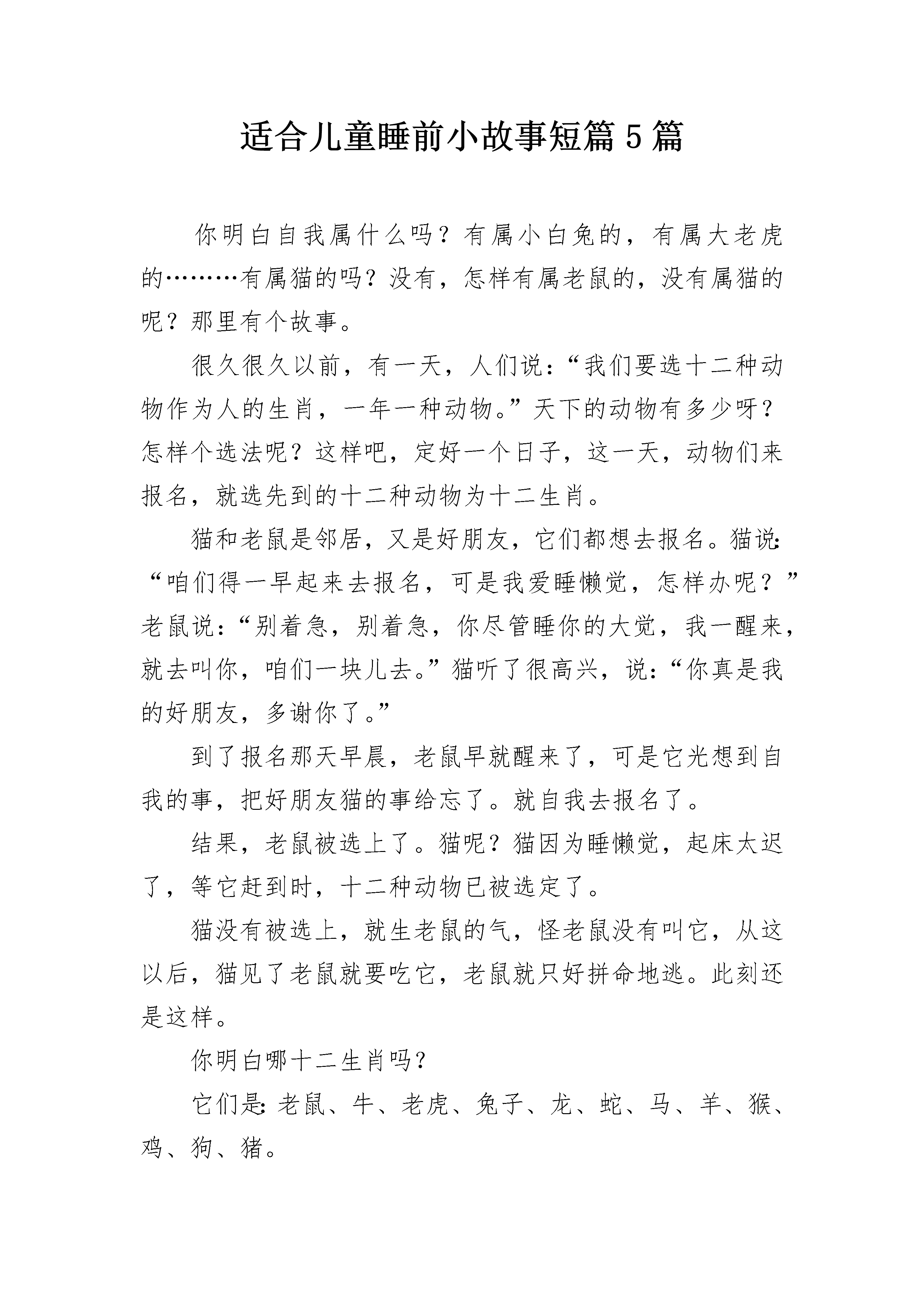 适合儿童睡前小故事短篇5篇

你明白自我属什么吗？有属小白兔的，有属大老虎的………有属猫的吗？没有，怎样有属老鼠的，没有属猫的呢？那里有个故事。

很久很久以前，有一天，人们说：“我们要选十二种动物作为人的生肖，一年一种动物。”天下的动物有多少呀？怎样个选法呢？这样吧，定好一个日子，这一天，动物们来报名，就选先到的十二种动物为十二生肖。

猫和老鼠是邻居，又是好朋友，它们都想去报名。猫说：“咱们得一早起来去报名，可是我爱睡懒觉，怎样办呢？”老鼠说：“别着急，别着急，你尽管睡你的大觉，我一醒来，就去叫你，咱们一块儿去。”猫听了很高兴，说：“你真是我的好朋友，多谢你了。”

到了报名那天早晨，老鼠早就醒来了，可是它光想到自我的事，把好朋友猫的事给忘了。就自我去报名了。

结果，老鼠被选上了。猫呢？猫因为睡懒觉，起床太迟了，等它赶到时，十二种动物已被选定了。

猫没有被选上，就生老鼠的气，怪老鼠没有叫它，从这以后，猫见了老鼠就要吃它，老鼠就只好拼命地逃。此刻还是这样。

你明白哪十二生肖吗？

它们是：老鼠、牛、老虎、兔子、龙、蛇、马、羊、猴、鸡、狗、猪。